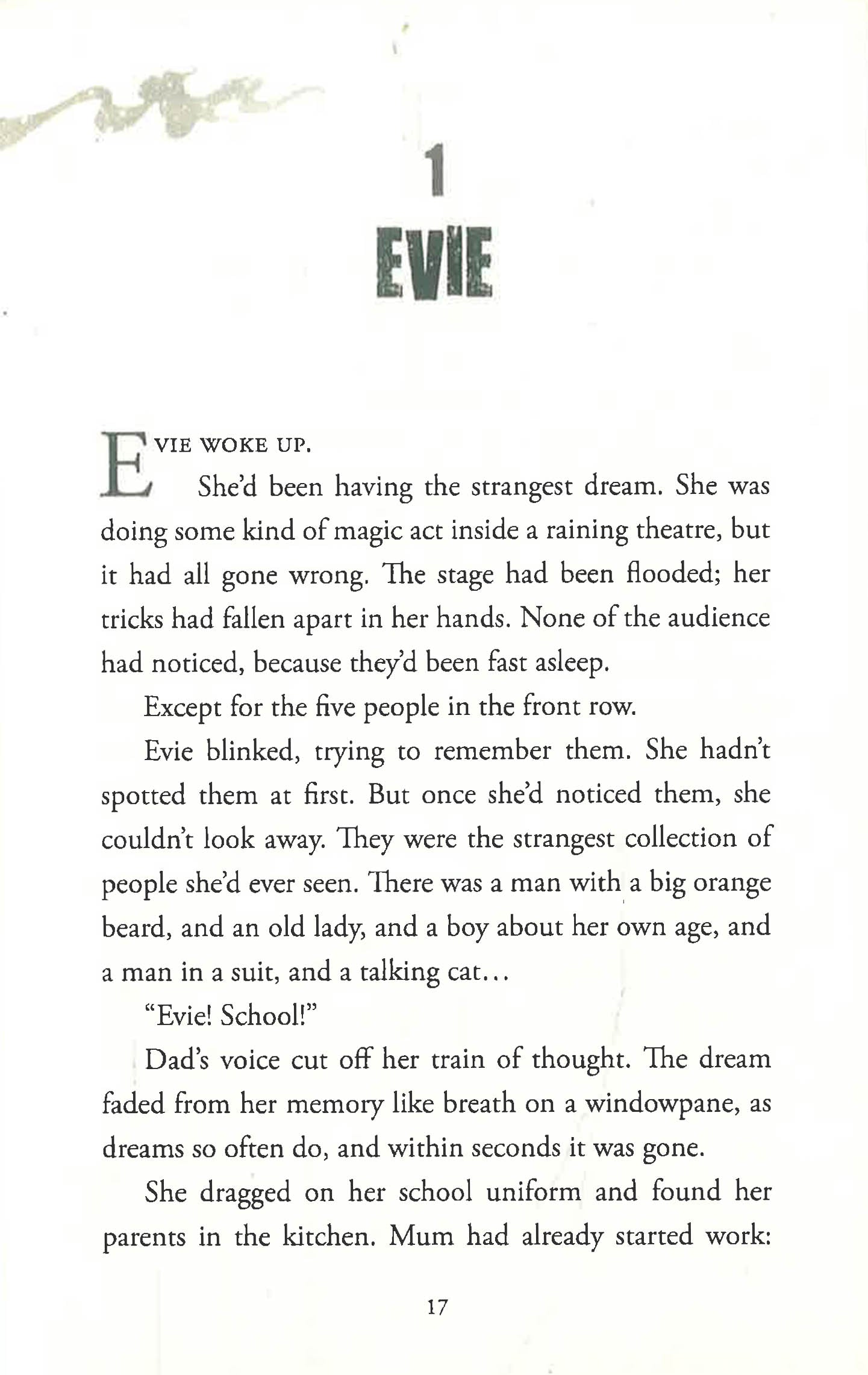 1
EVIE

EVIE WOKE UP.

She'd been having the strangest dream. She was doing some kind of magic act inside a raining theatre, but it had all gone wrong. The stage had been flooded; her tricks had fallen apart in her hands. None of the audience had noticed, because they'd been fast asleep.

Except for the five people in the front row.

Evie blinked, trying to remember them. She hadn't spotted them at first. But once she'd noticed them, she couldn't look away. They were the strangest collection of people she'd ever seen. There was a man with a big orange beard, and an old lady, and a boy about her own age, and a man in a suit, and a talking cat...

"Evie! School!"

Dad's voice cut off her train of thought. The dream faded from her memory like breath on a windowpane, as dreams so often do, and within seconds it was gone.

She dragged on her school uniform and found her parents in the kitchen. Mum had already started work:

17